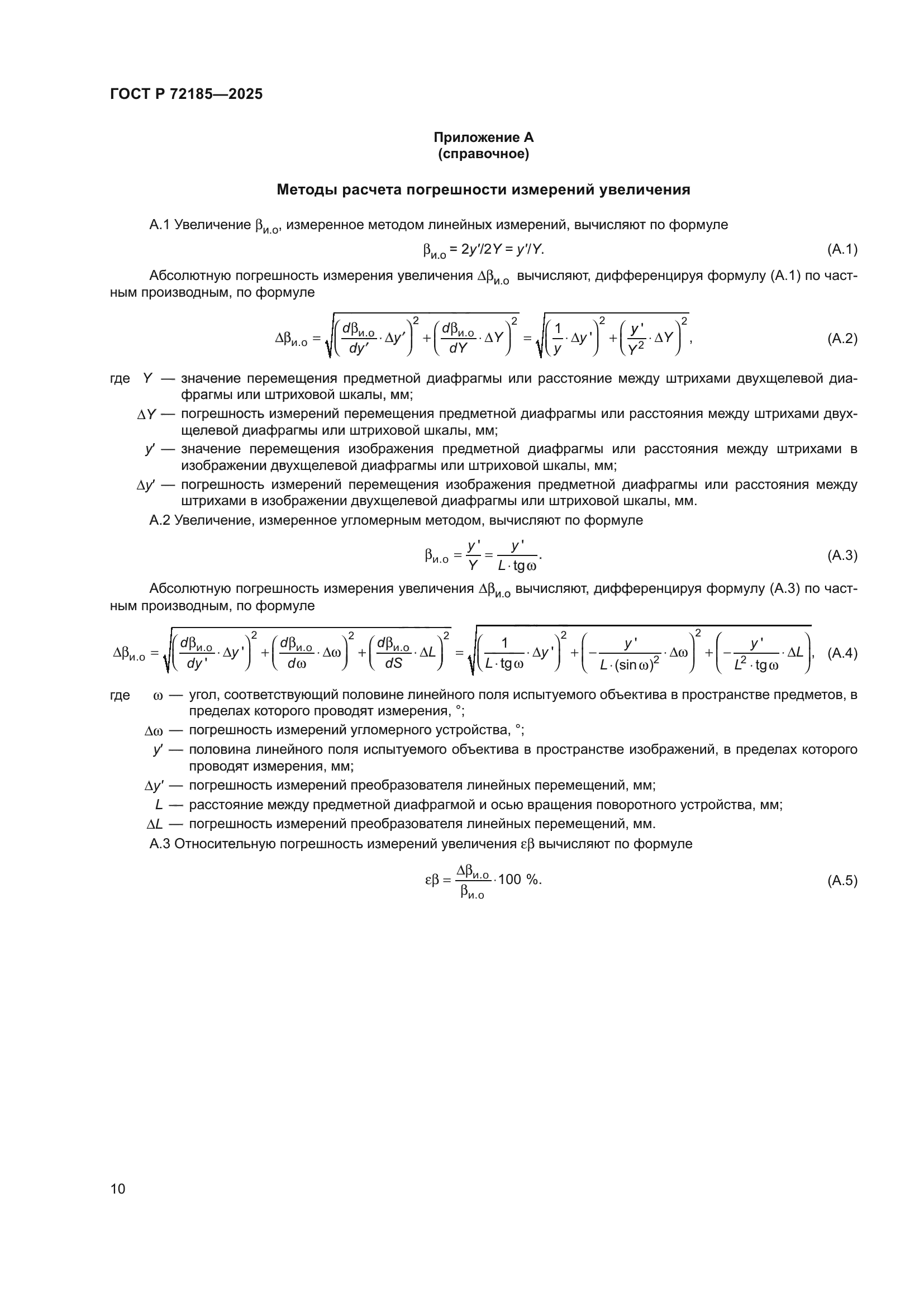 ГОСТ Р 72185—2025

Приложение А
(справочное)

Методы расчета погрешности измерений увеличения

А.1 Увеличение $\beta_{и.о}$, измеренное методом линейных измерений, вычисляют по формуле

$\beta_{и.о} = 2y'/2Y = y'/Y.$ (А.1)

Абсолютную погрешность измерения увеличения $\Delta\beta_{и.о}$ вычисляют, дифференцируя формулу (А.1) по частным производным, по формуле

$\Delta\beta_{и.о} = \sqrt{\left(\frac{d\beta_{и.о}}{dy'} \cdot \Delta y'\right)^2 + \left(\frac{d\beta_{и.о}}{dY} \cdot \Delta Y\right)^2} = \sqrt{\left(\frac{1}{y} \cdot \Delta y'\right)^2 + \left(\frac{y'}{Y^2} \cdot \Delta Y\right)^2},$ (А.2)

где $Y$ — значение перемещения предметной диафрагмы или расстояние между штрихами двухщелевой диафрагмы или штриховой шкалы, мм;
$\Delta Y$ — погрешность измерений перемещения предметной диафрагмы или расстояния между штрихами двухщелевой диафрагмы или штриховой шкалы, мм;
$y'$ — значение перемещения изображения предметной диафрагмы или расстояния между штрихами в изображении двухщелевой диафрагмы или штриховой шкалы, мм;
$\Delta y'$ — погрешность измерений перемещения изображения предметной диафрагмы или расстояния между штрихами в изображении двухщелевой диафрагмы или штриховой шкалы, мм.

А.2 Увеличение, измеренное угломерным методом, вычисляют по формуле

$\beta_{и.о} = \frac{y'}{Y} = \frac{y'}{L \cdot \text{tg}\,\omega}.$ (А.3)

Абсолютную погрешность измерения увеличения $\Delta\beta_{и.о}$ вычисляют, дифференцируя формулу (А.3) по частным производным, по формуле

$\Delta\beta_{и.о} = \sqrt{\left(\frac{d\beta_{и.о}}{dy'} \cdot \Delta y'\right)^2 + \left(\frac{d\beta_{и.о}}{d\omega} \cdot \Delta\omega\right)^2 + \left(\frac{d\beta_{и.о}}{dS} \cdot \Delta L\right)^2} = \sqrt{\left(\frac{1}{L \cdot \text{tg}\,\omega} \cdot \Delta y'\right)^2 + \left(-\frac{y'}{L \cdot (\sin\omega)^2} \cdot \Delta\omega\right)^2 + \left(-\frac{y'}{L^2 \cdot \text{tg}\,\omega} \cdot \Delta L\right)},$ (А.4)

где $\omega$ — угол, соответствующий половине линейного поля испытуемого объектива в пространстве предметов, в пределах которого проводят измерения, °;
$\Delta\omega$ — погрешность измерений угломерного устройства, °;
$y'$ — половина линейного поля испытуемого объектива в пространстве изображений, в пределах которого проводят измерения, мм;
$\Delta y'$ — погрешность измерений преобразователя линейных перемещений, мм;
$L$ — расстояние между предметной диафрагмой и осью вращения поворотного устройства, мм;
$\Delta L$ — погрешность измерений преобразователя линейных перемещений, мм.

А.3 Относительную погрешность измерений увеличения $\varepsilon\beta$ вычисляют по формуле

$\varepsilon\beta = \frac{\Delta\beta_{и.о}}{\beta_{и.о}} \cdot 100\ \%.$ (А.5)

10